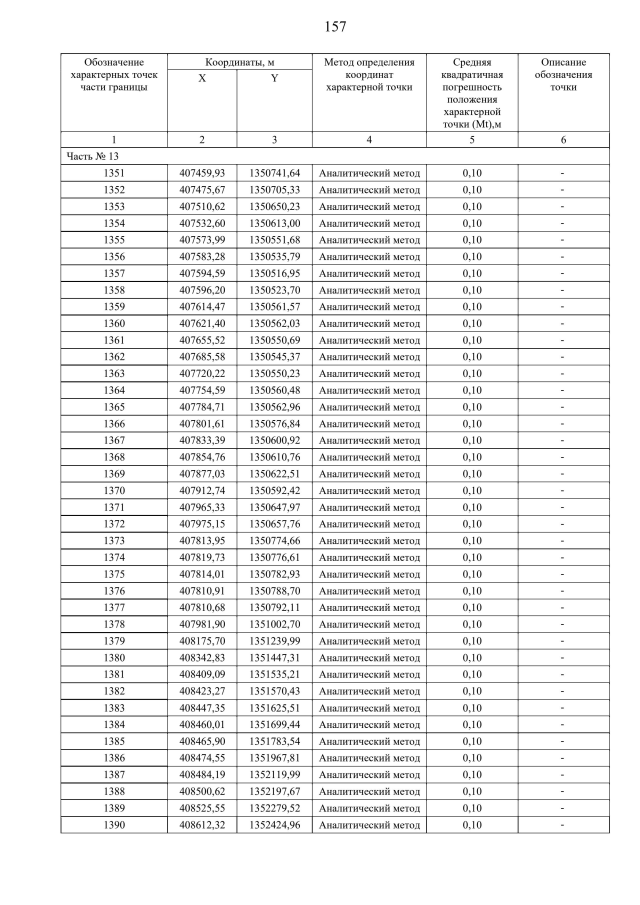 157

| Обозначение характерных точек части границы | Координаты, м X | Координаты, м Y | Метод определения координат характерной точки | Средняя квадратичная погрешность положения характерной точки (Mt),м | Описание обозначения точки |
|---|---|---|---|---|---|
| 1 | 2 | 3 | 4 | 5 | 6 |
| Часть № 13 | | | | | |
| 1351 | 407459,93 | 1350741,64 | Аналитический метод | 0,10 | - |
| 1352 | 407475,67 | 1350705,33 | Аналитический метод | 0,10 | - |
| 1353 | 407510,62 | 1350650,23 | Аналитический метод | 0,10 | - |
| 1354 | 407532,60 | 1350613,00 | Аналитический метод | 0,10 | - |
| 1355 | 407573,99 | 1350551,68 | Аналитический метод | 0,10 | - |
| 1356 | 407583,28 | 1350535,79 | Аналитический метод | 0,10 | - |
| 1357 | 407594,59 | 1350516,95 | Аналитический метод | 0,10 | - |
| 1358 | 407596,20 | 1350523,70 | Аналитический метод | 0,10 | - |
| 1359 | 407614,47 | 1350561,57 | Аналитический метод | 0,10 | - |
| 1360 | 407621,40 | 1350562,03 | Аналитический метод | 0,10 | - |
| 1361 | 407655,52 | 1350550,69 | Аналитический метод | 0,10 | - |
| 1362 | 407685,58 | 1350545,37 | Аналитический метод | 0,10 | - |
| 1363 | 407720,22 | 1350550,23 | Аналитический метод | 0,10 | - |
| 1364 | 407754,59 | 1350560,48 | Аналитический метод | 0,10 | - |
| 1365 | 407784,71 | 1350562,96 | Аналитический метод | 0,10 | - |
| 1366 | 407801,61 | 1350576,84 | Аналитический метод | 0,10 | - |
| 1367 | 407833,39 | 1350600,92 | Аналитический метод | 0,10 | - |
| 1368 | 407854,76 | 1350610,76 | Аналитический метод | 0,10 | - |
| 1369 | 407877,03 | 1350622,51 | Аналитический метод | 0,10 | - |
| 1370 | 407912,74 | 1350592,42 | Аналитический метод | 0,10 | - |
| 1371 | 407965,33 | 1350647,97 | Аналитический метод | 0,10 | - |
| 1372 | 407975,15 | 1350657,76 | Аналитический метод | 0,10 | - |
| 1373 | 407813,95 | 1350774,66 | Аналитический метод | 0,10 | - |
| 1374 | 407819,73 | 1350776,61 | Аналитический метод | 0,10 | - |
| 1375 | 407814,01 | 1350782,93 | Аналитический метод | 0,10 | - |
| 1376 | 407810,91 | 1350788,70 | Аналитический метод | 0,10 | - |
| 1377 | 407810,68 | 1350792,11 | Аналитический метод | 0,10 | - |
| 1378 | 407981,90 | 1351002,70 | Аналитический метод | 0,10 | - |
| 1379 | 408175,70 | 1351239,99 | Аналитический метод | 0,10 | - |
| 1380 | 408342,83 | 1351447,31 | Аналитический метод | 0,10 | - |
| 1381 | 408409,09 | 1351535,21 | Аналитический метод | 0,10 | - |
| 1382 | 408423,27 | 1351570,43 | Аналитический метод | 0,10 | - |
| 1383 | 408447,35 | 1351625,51 | Аналитический метод | 0,10 | - |
| 1384 | 408460,01 | 1351699,44 | Аналитический метод | 0,10 | - |
| 1385 | 408465,90 | 1351783,54 | Аналитический метод | 0,10 | - |
| 1386 | 408474,55 | 1351967,81 | Аналитический метод | 0,10 | - |
| 1387 | 408484,19 | 1352119,99 | Аналитический метод | 0,10 | - |
| 1388 | 408500,62 | 1352197,67 | Аналитический метод | 0,10 | - |
| 1389 | 408525,55 | 1352279,52 | Аналитический метод | 0,10 | - |
| 1390 | 408612,32 | 1352424,96 | Аналитический метод | 0,10 | - |